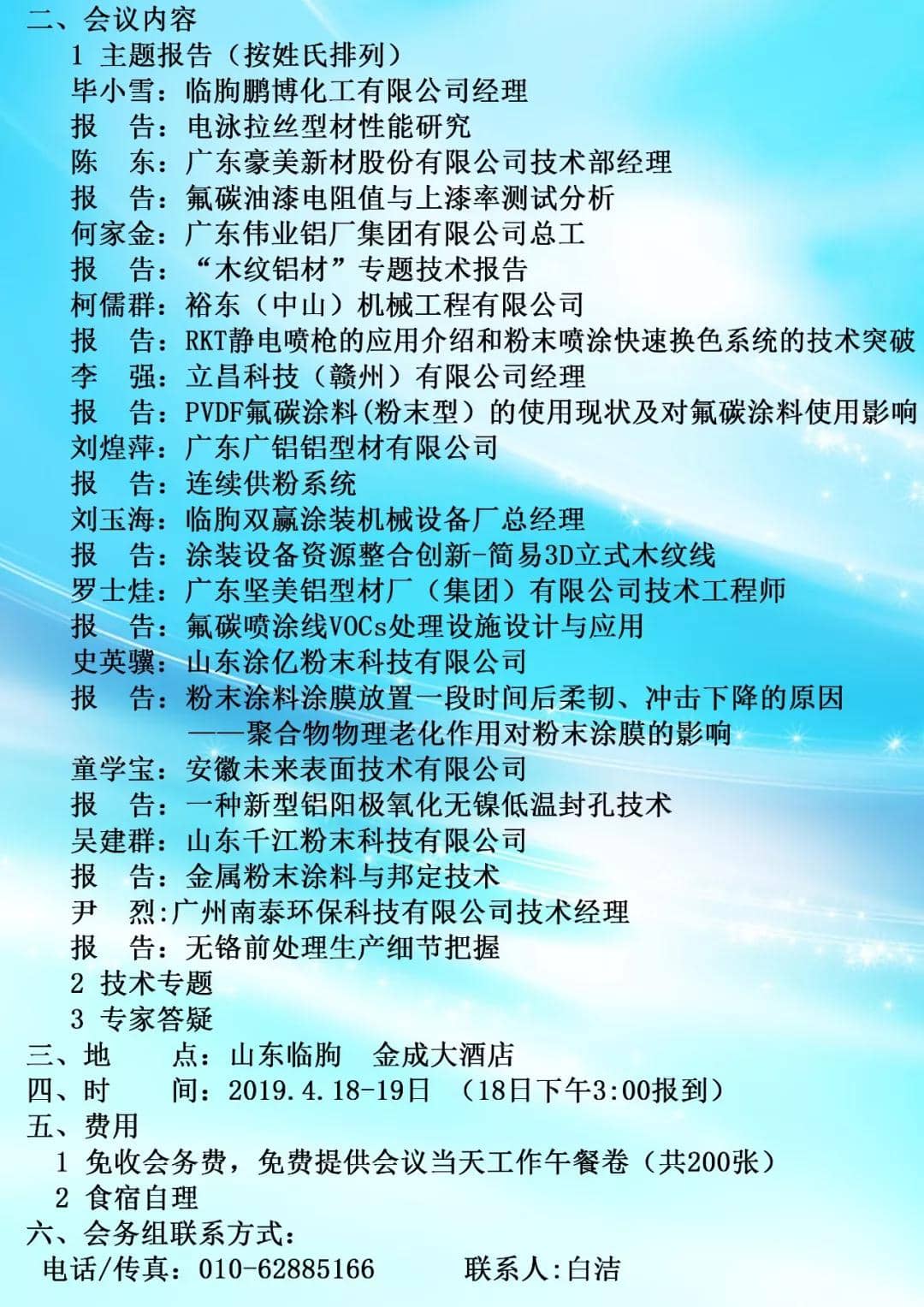 二、会议内容

1 主题报告（按姓氏排列）

毕小雪：临朐鹏博化工有限公司经理

报　告：电泳拉丝型材性能研究

陈　东：广东豪美新材股份有限公司技术部经理

报　告：氟碳油漆电阻值与上漆率测试分析

何家金：广东伟业铝厂集团有限公司总工

报　告：“木纹铝材”专题技术报告

柯儒群：裕东（中山）机械工程有限公司

报　告：RKT静电喷枪的应用介绍和粉末喷涂快速换色系统的技术突破

李　强：立昌科技（赣州）有限公司经理

报　告：PVDF氟碳涂料(粉末型）的使用现状及对氟碳涂料使用影响

刘煌萍：广东广铝铝型材有限公司

报　告：连续供粉系统

刘玉海：临朐双赢涂装机械设备厂总经理

报　告：涂装设备资源整合创新-简易3D立式木纹线

罗士炷：广东坚美铝型材厂（集团）有限公司技术工程师

报　告：氟碳喷涂线VOCs处理设施设计与应用

史英骥：山东涂亿粉末科技有限公司

报　告：粉末涂料涂膜放置一段时间后柔韧、冲击下降的原因
——聚合物物理老化作用对粉末涂膜的影响

童学宝：安徽未来表面技术有限公司

报　告：一种新型铝阳极氧化无镍低温封孔技术

吴建群：山东千江粉末科技有限公司

报　告：金属粉末涂料与邦定技术

尹　烈:广州南泰环保科技有限公司技术经理

报　告：无铬前处理生产细节把握

2 技术专题

3 专家答疑

三、地　　点：山东临朐　金成大酒店

四、时　　间：2019.4.18-19日　（18日下午3:00报到）

五、费用

1 免收会务费，免费提供会议当天工作午餐卷（共200张）

2 食宿自理

六、会务组联系方式：

电话/传真：010-62885166　　　联系人:白洁